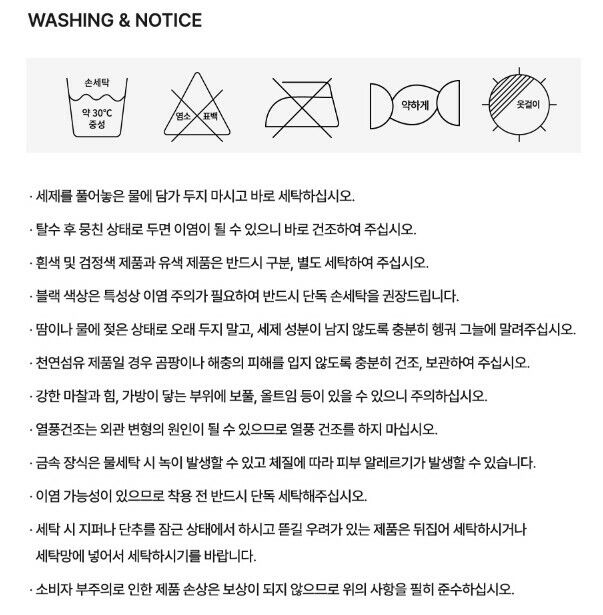 WASHING & NOTICE

손세탁
약 30°C
중성

염소 표백

약하게

옷걸이

· 세제를 풀어놓은 물에 담가 두지 마시고 바로 세탁하십시오.

· 탈수 후 뭉친 상태로 두면 이염이 될 수 있으니 바로 건조하여 주십시오.

· 흰색 및 검정색 제품과 유색 제품은 반드시 구분, 별도 세탁하여 주십시오.

· 블랙 색상은 특성상 이염 주의가 필요하여 반드시 단독 손세탁을 권장드립니다.

· 땀이나 물에 젖은 상태로 오래 두지 말고, 세제 성분이 남지 않도록 충분히 헹궈 그늘에 말려주십시오.

· 천연섬유 제품일 경우 곰팡이나 해충의 피해를 입지 않도록 충분히 건조, 보관하여 주십시오.

· 강한 마찰과 힘, 가방이 닿는 부위에 보풀, 올트임 등이 있을 수 있으니 주의하십시오.

· 열풍건조는 외관 변형의 원인이 될 수 있으므로 열풍 건조를 하지 마십시오.

· 금속 장식은 물세탁 시 녹이 발생할 수 있고 체질에 따라 피부 알레르기가 발생할 수 있습니다.

· 이염 가능성이 있으므로 착용 전 반드시 단독 세탁해주십시오.

· 세탁 시 지퍼나 단추를 잠근 상태에서 하시고 뜯길 우려가 있는 제품은 뒤집어 세탁하시거나 세탁망에 넣어서 세탁하시기를 바랍니다.

· 소비자 부주의로 인한 제품 손상은 보상이 되지 않으므로 위의 사항을 필히 준수하십시오.